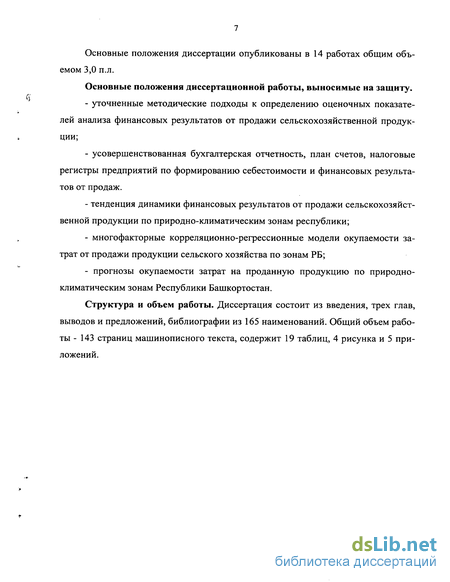 7

Основные положения диссертации опубликованы в 14 работах общим объемом 3,0 п.л.

Основные положения диссертационной работы, выносимые на защиту.

- уточненные методические подходы к определению оценочных показателей анализа финансовых результатов от продажи сельскохозяйственной продукции;

- усовершенствованная бухгалтерская отчетность, план счетов, налоговые регистры предприятий по формированию себестоимости и финансовых результатов от продаж.

- тенденция динамики финансовых результатов от продажи сельскохозяйственной продукции по природно-климатическим зонам республики;

- многофакторные корреляционно-регрессионные модели окупаемости затрат от продажи продукции сельского хозяйства по зонам РБ;

- прогнозы окупаемости затрат на проданную продукцию по природно-климатическим зонам Республики Башкортостан.

Структура и объем работы. Диссертация состоит из введения, трех глав, выводов и предложений, библиографии из 165 наименований. Общий объем работы - 143 страниц машинописного текста, содержит 19 таблиц, 4 рисунка и 5 приложений.

dsLib.net
библиотека диссертаций